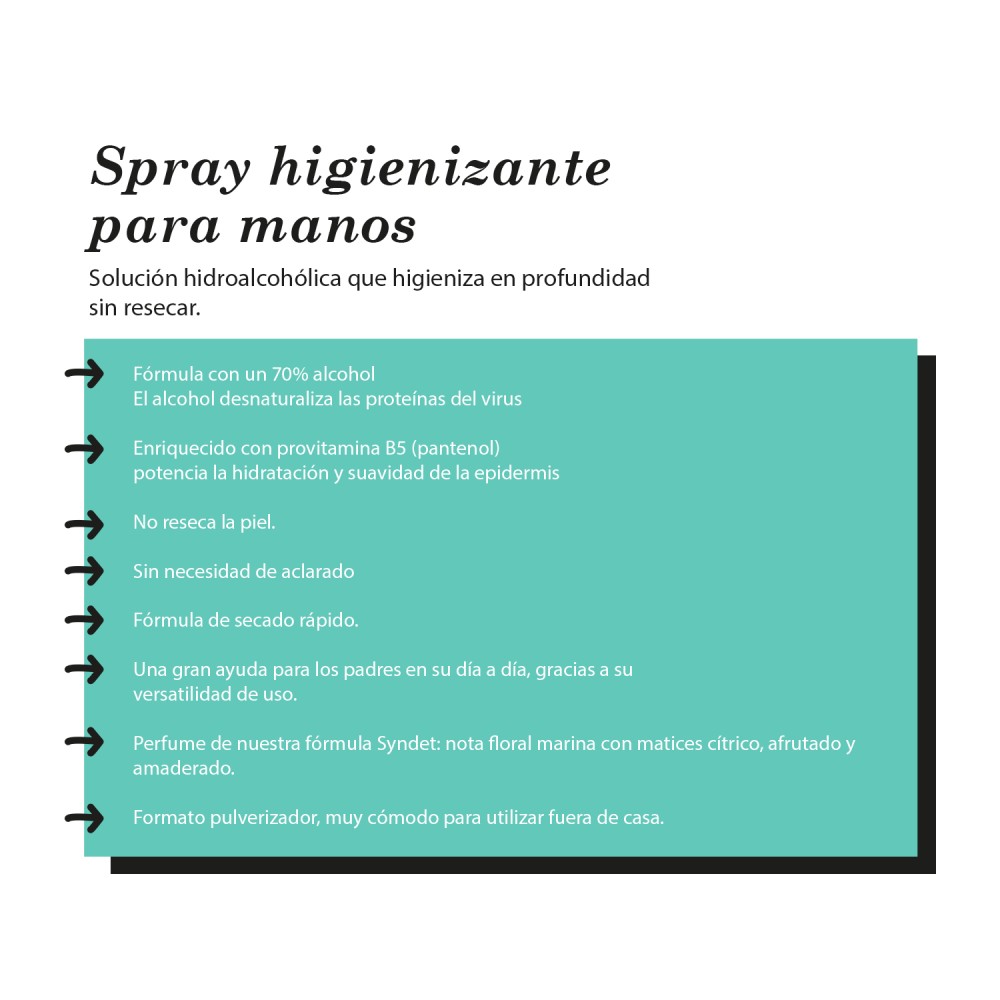 Spray higienizante para manos

Solución hidroalcohólica que higieniza en profundidad sin resecar.

Fórmula con un 70% alcohol
El alcohol desnaturaliza las proteínas del virus

Enriquecido con provitamina B5 (pantenol)
potencia la hidratación y suavidad de la epidermis

No reseca la piel.

Sin necesidad de aclarado

Fórmula de secado rápido.

Una gran ayuda para los padres en su día a día, gracias a su versatilidad de uso.

Perfume de nuestra fórmula Syndet: nota floral marina con matices cítrico, afrutado y amaderado.

Formato pulverizador, muy cómodo para utilizar fuera de casa.